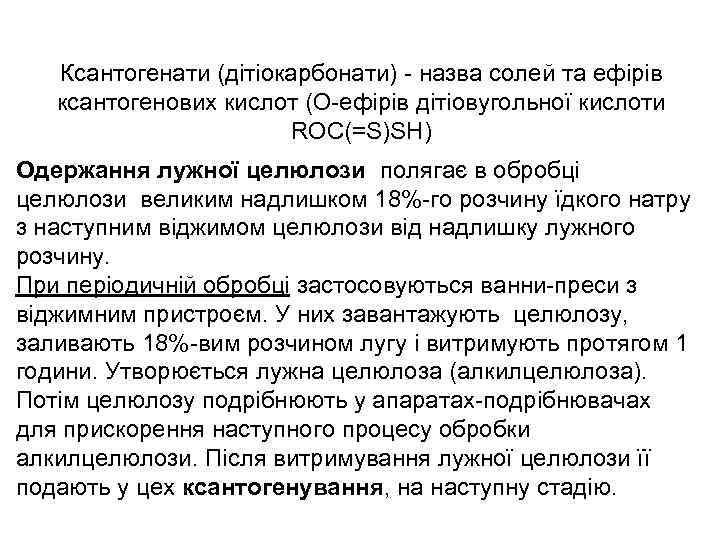 Ксантогенати (дітіокарбонати) - назва солей та ефірів ксантогенових кислот (О-ефірів дітіовугольної кислоти ROC(=S)SH)

Одержання лужної целюлози полягає в обробці целюлози великим надлишком 18%-го розчину їдкого натру з наступним віджимом целюлози від надлишку лужного розчину.
При періодичній обробці застосовуються ванни-преси з віджимним пристроєм. У них завантажують целюлозу, заливають 18%-вим розчином лугу і витримують протягом 1 години. Утворюється лужна целюлоза (алкилцелюлоза). Потім целюлозу подрібнюють у апаратах-подрібнювачах для прискорення наступного процесу обробки алкилцелюлози. Після витримування лужної целюлози її подають у цех ксантогенування, на наступну стадію.